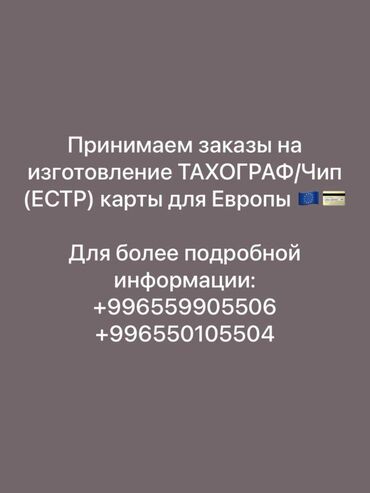 Принимаем заказы на изготовление ТАХОГРАФ/Чип (ЕСТР) карты для Европы 🇪🇺💳

Для более подробной информации:
+996559905506
+996550105504